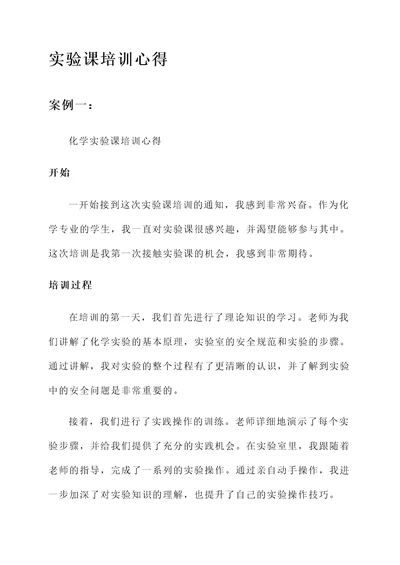 实验课培训心得

案例一：

化学实验课培训心得

开始

一开始接到这次实验课培训的通知，我感到非常兴奋。作为化学专业的学生，我一直对实验课很感兴趣，并渴望能够参与其中。这次培训是我第一次接触实验课的机会，我感到非常期待。

培训过程

在培训的第一天，我们首先进行了理论知识的学习。老师为我们讲解了化学实验的基本原理，实验室的安全规范和实验的步骤。通过讲解，我对实验的整个过程有了更清晰的认识，并了解到实验中的安全问题是非常重要的。

接着，我们进行了实践操作的训练。老师详细地演示了每个实验步骤，并给我们提供了充分的实践机会。在实验室里，我跟随着老师的指导，完成了一系列的实验操作。通过亲自动手操作，我进一步加深了对实验知识的理解，也提升了自己的实验操作技巧。